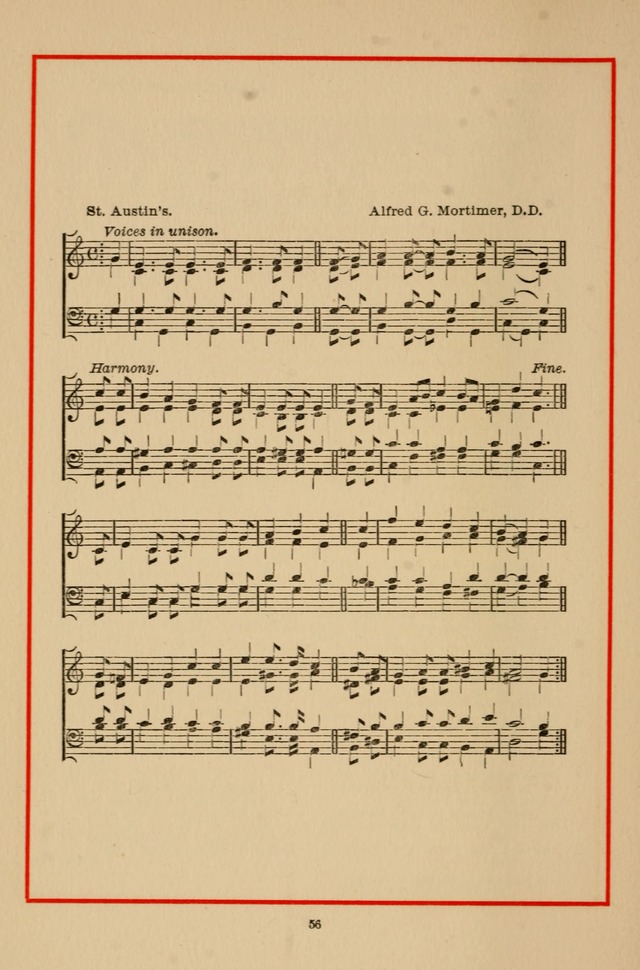 St. Austin's.

Alfred G. Mortimer, D.D.

Voices in unison.

Harmony.

Fine.

56